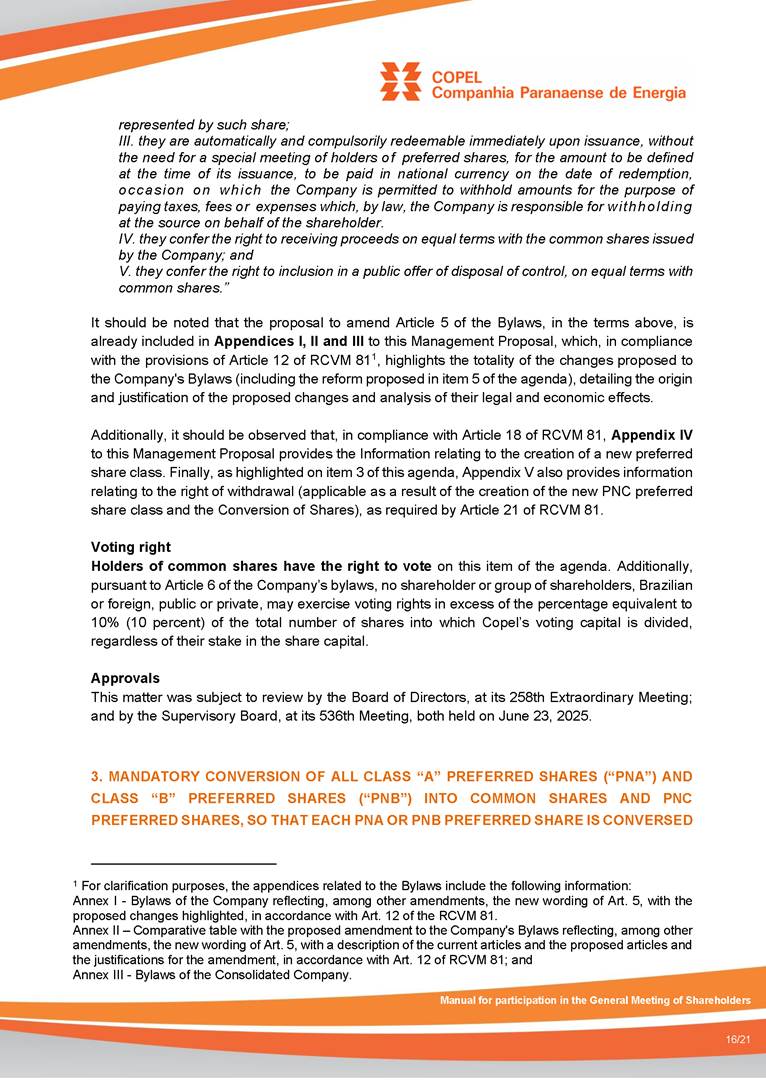 COPEL
Companhia Paranaense de Energia

represented by such share;
III. they are automatically and compulsorily redeemable immediately upon issuance, without the need for a special meeting of holders of preferred shares, for the amount to be defined at the time of its issuance, to be paid in national currency on the date of redemption, occasion on which the Company is permitted to withhold amounts for the purpose of paying taxes, fees or expenses which, by law, the Company is responsible for withholding at the source on behalf of the shareholder.
IV. they confer the right to receiving proceeds on equal terms with the common shares issued by the Company; and
V. they confer the right to inclusion in a public offer of disposal of control, on equal terms with common shares."

It should be noted that the proposal to amend Article 5 of the Bylaws, in the terms above, is already included in Appendices I, II and III to this Management Proposal, which, in compliance with the provisions of Article 12 of RCVM 81$^1$, highlights the totality of the changes proposed to the Company's Bylaws (including the reform proposed in item 5 of the agenda), detailing the origin and justification of the proposed changes and analysis of their legal and economic effects.

Additionally, it should be observed that, in compliance with Article 18 of RCVM 81, Appendix IV to this Management Proposal provides the Information relating to the creation of a new preferred share class. Finally, as highlighted on item 3 of this agenda, Appendix V also provides information relating to the right of withdrawal (applicable as a result of the creation of the new PNC preferred share class and the Conversion of Shares), as required by Article 21 of RCVM 81.

Voting right
Holders of common shares have the right to vote on this item of the agenda. Additionally, pursuant to Article 6 of the Company's bylaws, no shareholder or group of shareholders, Brazilian or foreign, public or private, may exercise voting rights in excess of the percentage equivalent to 10% (10 percent) of the total number of shares into which Copel's voting capital is divided, regardless of their stake in the share capital.

Approvals
This matter was subject to review by the Board of Directors, at its 258th Extraordinary Meeting; and by the Supervisory Board, at its 536th Meeting, both held on June 23, 2025.

3. MANDATORY CONVERSION OF ALL CLASS "A" PREFERRED SHARES ("PNA") AND CLASS "B" PREFERRED SHARES ("PNB") INTO COMMON SHARES AND PNC PREFERRED SHARES, SO THAT EACH PNA OR PNB PREFERRED SHARE IS CONVERSED

$^1$ For clarification purposes, the appendices related to the Bylaws include the following information:
Annex I - Bylaws of the Company reflecting, among other amendments, the new wording of Art. 5, with the proposed changes highlighted, in accordance with Art. 12 of the RCVM 81.
Annex II – Comparative table with the proposed amendment to the Company's Bylaws reflecting, among other amendments, the new wording of Art. 5, with a description of the current articles and the proposed articles and the justifications for the amendment, in accordance with Art. 12 of RCVM 81; and
Annex III - Bylaws of the Consolidated Company.

Manual for participation in the General Meeting of Shareholders

16/21